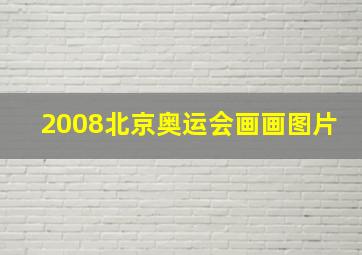 2008北京奥运会画画图片